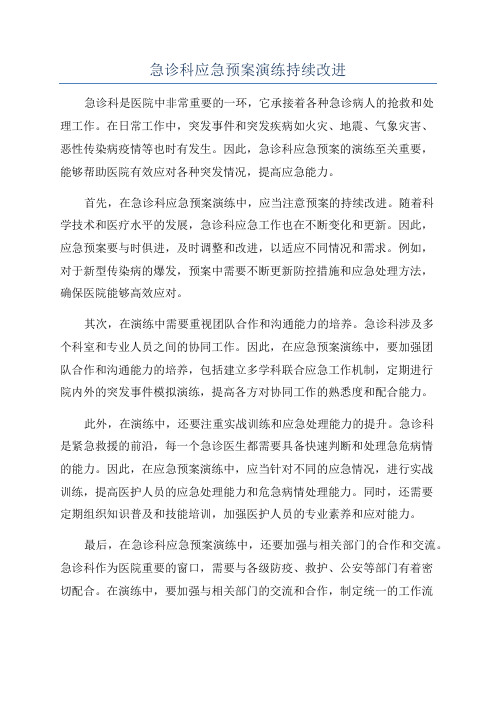 急诊科应急预案演练持续改进

急诊科是医院中非常重要的一环，它承接着各种急诊病人的抢救和处理工作。在日常工作中，突发事件和突发疾病如火灾、地震、气象灾害、恶性传染病疫情等也时有发生。因此，急诊科应急预案的演练至关重要，能够帮助医院有效应对各种突发情况，提高应急能力。

首先，在急诊科应急预案演练中，应当注意预案的持续改进。随着科学技术和医疗水平的发展，急诊科应急工作也在不断变化和更新。因此，应急预案要与时俱进，及时调整和改进，以适应不同情况和需求。例如，对于新型传染病的爆发，预案中需要不断更新防控措施和应急处理方法，确保医院能够高效应对。

其次，在演练中需要重视团队合作和沟通能力的培养。急诊科涉及多个科室和专业人员之间的协同工作。因此，在应急预案演练中，要加强团队合作和沟通能力的培养，包括建立多学科联合应急工作机制，定期进行院内外的突发事件模拟演练，提高各方对协同工作的熟悉度和配合能力。

此外，在演练中，还要注重实战训练和应急处理能力的提升。急诊科是紧急救援的前沿，每一个急诊医生都需要具备快速判断和处理急危病情的能力。因此，在应急预案演练中，应当针对不同的应急情况，进行实战训练，提高医护人员的应急处理能力和危急病情处理能力。同时，还需要定期组织知识普及和技能培训，加强医护人员的专业素养和应对能力。

最后，在急诊科应急预案演练中，还要加强与相关部门的合作和交流。急诊科作为医院重要的窗口，需要与各级防疫、救护、公安等部门有着密切配合。在演练中，要加强与相关部门的交流和合作，制定统一的工作流